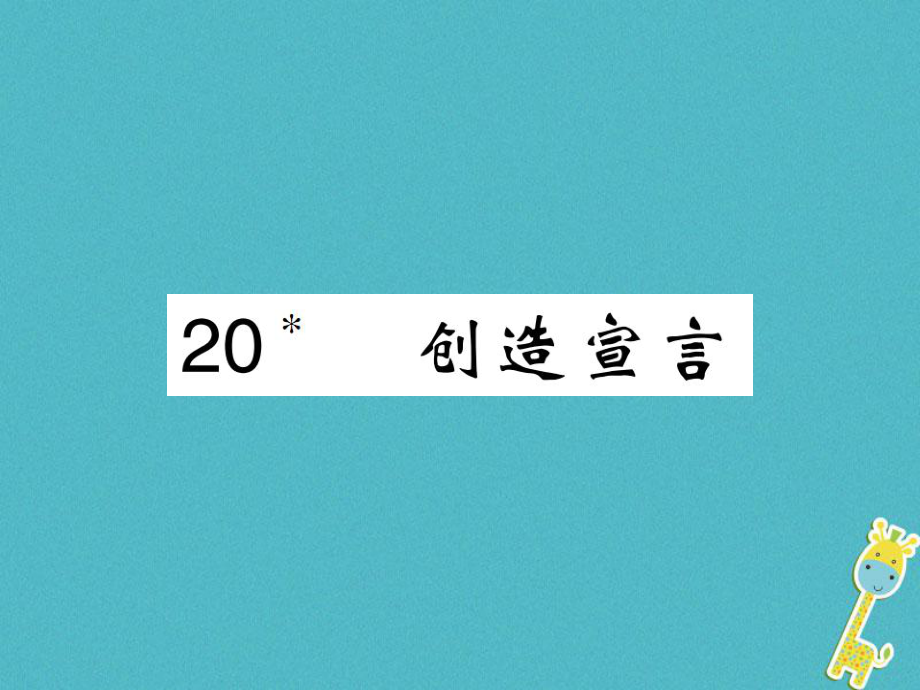 20* 创造宣言